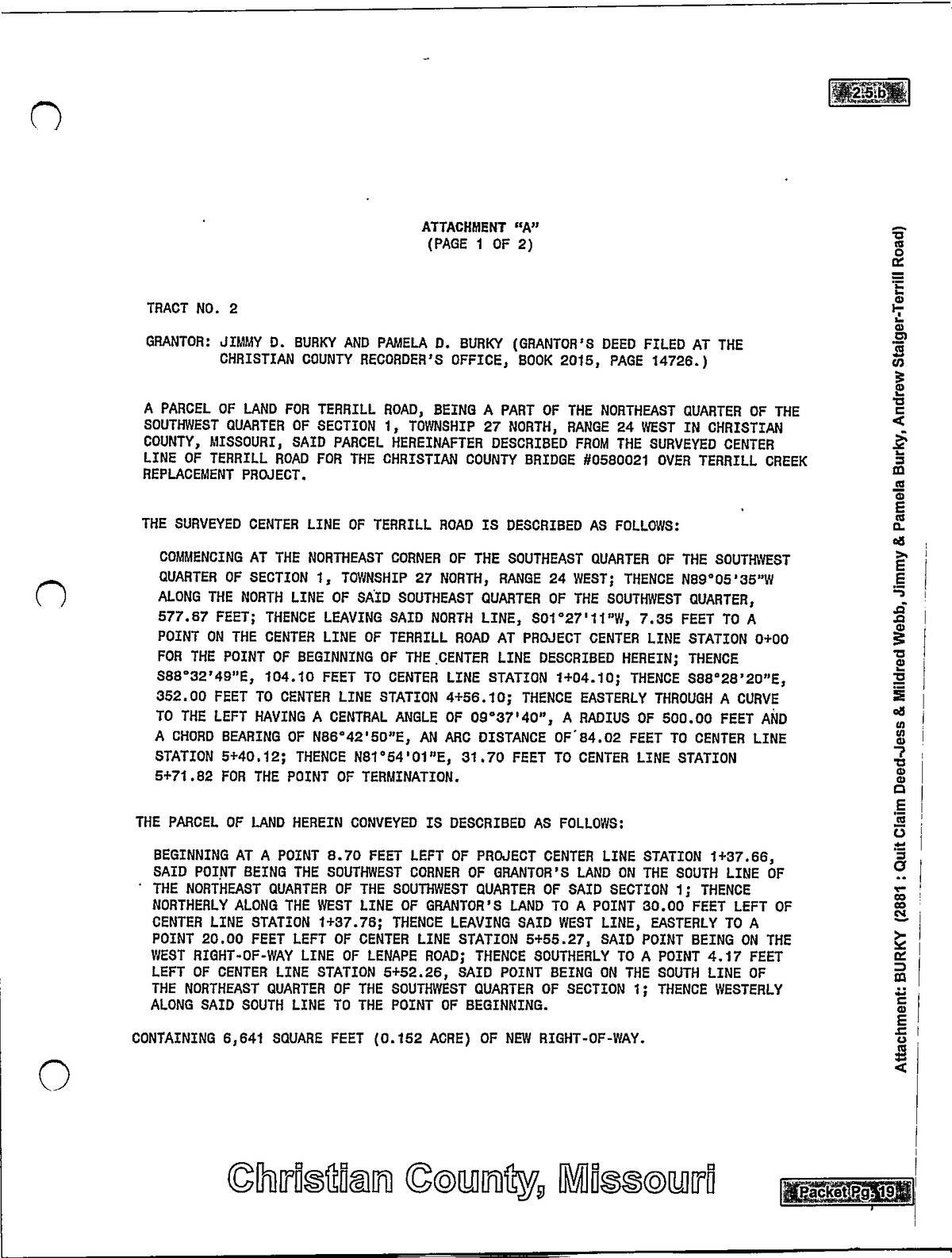 2.5.b

ATTACHMENT "A"
(PAGE 1 OF 2)

TRACT NO. 2

GRANTOR: JIMMY D. BURKY AND PAMELA D. BURKY (GRANTOR'S DEED FILED AT THE CHRISTIAN COUNTY RECORDER'S OFFICE, BOOK 2015, PAGE 14726.)

A PARCEL OF LAND FOR TERRILL ROAD, BEING A PART OF THE NORTHEAST QUARTER OF THE SOUTHWEST QUARTER OF SECTION 1, TOWNSHIP 27 NORTH, RANGE 24 WEST IN CHRISTIAN COUNTY, MISSOURI, SAID PARCEL HEREINAFTER DESCRIBED FROM THE SURVEYED CENTER LINE OF TERRILL ROAD FOR THE CHRISTIAN COUNTY BRIDGE #0580021 OVER TERRILL CREEK REPLACEMENT PROJECT.

THE SURVEYED CENTER LINE OF TERRILL ROAD IS DESCRIBED AS FOLLOWS:

COMMENCING AT THE NORTHEAST CORNER OF THE SOUTHEAST QUARTER OF THE SOUTHWEST QUARTER OF SECTION 1, TOWNSHIP 27 NORTH, RANGE 24 WEST; THENCE N89°05'35"W ALONG THE NORTH LINE OF SAID SOUTHEAST QUARTER OF THE SOUTHWEST QUARTER, 577.67 FEET; THENCE LEAVING SAID NORTH LINE, S01°27'11"W, 7.35 FEET TO A POINT ON THE CENTER LINE OF TERRILL ROAD AT PROJECT CENTER LINE STATION 0+00 FOR THE POINT OF BEGINNING OF THE CENTER LINE DESCRIBED HEREIN; THENCE S88°32'49"E, 104.10 FEET TO CENTER LINE STATION 1+04.10; THENCE S88°28'20"E, 352.00 FEET TO CENTER LINE STATION 4+56.10; THENCE EASTERLY THROUGH A CURVE TO THE LEFT HAVING A CENTRAL ANGLE OF 09°37'40", A RADIUS OF 500.00 FEET AND A CHORD BEARING OF N86°42'50"E, AN ARC DISTANCE OF 84.02 FEET TO CENTER LINE STATION 5+40.12; THENCE N81°54'01"E, 31.70 FEET TO CENTER LINE STATION 5+71.82 FOR THE POINT OF TERMINATION.

THE PARCEL OF LAND HEREIN CONVEYED IS DESCRIBED AS FOLLOWS:

BEGINNING AT A POINT 8.70 FEET LEFT OF PROJECT CENTER LINE STATION 1+37.66, SAID POINT BEING THE SOUTHWEST CORNER OF GRANTOR'S LAND ON THE SOUTH LINE OF THE NORTHEAST QUARTER OF THE SOUTHWEST QUARTER OF SAID SECTION 1; THENCE NORTHERLY ALONG THE WEST LINE OF GRANTOR'S LAND TO A POINT 30.00 FEET LEFT OF CENTER LINE STATION 1+37.76; THENCE LEAVING SAID WEST LINE, EASTERLY TO A POINT 20.00 FEET LEFT OF CENTER LINE STATION 5+55.27, SAID POINT BEING ON THE WEST RIGHT-OF-WAY LINE OF LENAPE ROAD; THENCE SOUTHERLY TO A POINT 4.17 FEET LEFT OF CENTER LINE STATION 5+52.26, SAID POINT BEING ON THE SOUTH LINE OF THE NORTHEAST QUARTER OF THE SOUTHWEST QUARTER OF SECTION 1; THENCE WESTERLY ALONG SAID SOUTH LINE TO THE POINT OF BEGINNING.

CONTAINING 6,641 SQUARE FEET (0.152 ACRE) OF NEW RIGHT-OF-WAY.

Attachment: BURKY (2881 : Quit Claim Deed-Jess & Mildred Webb, Jimmy & Pamela Burky, Andrew Staiger-Terrill Road)

Christian County, Missouri

Packet Pg. 19